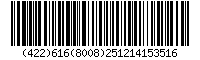 (422)616(8008)251214153516